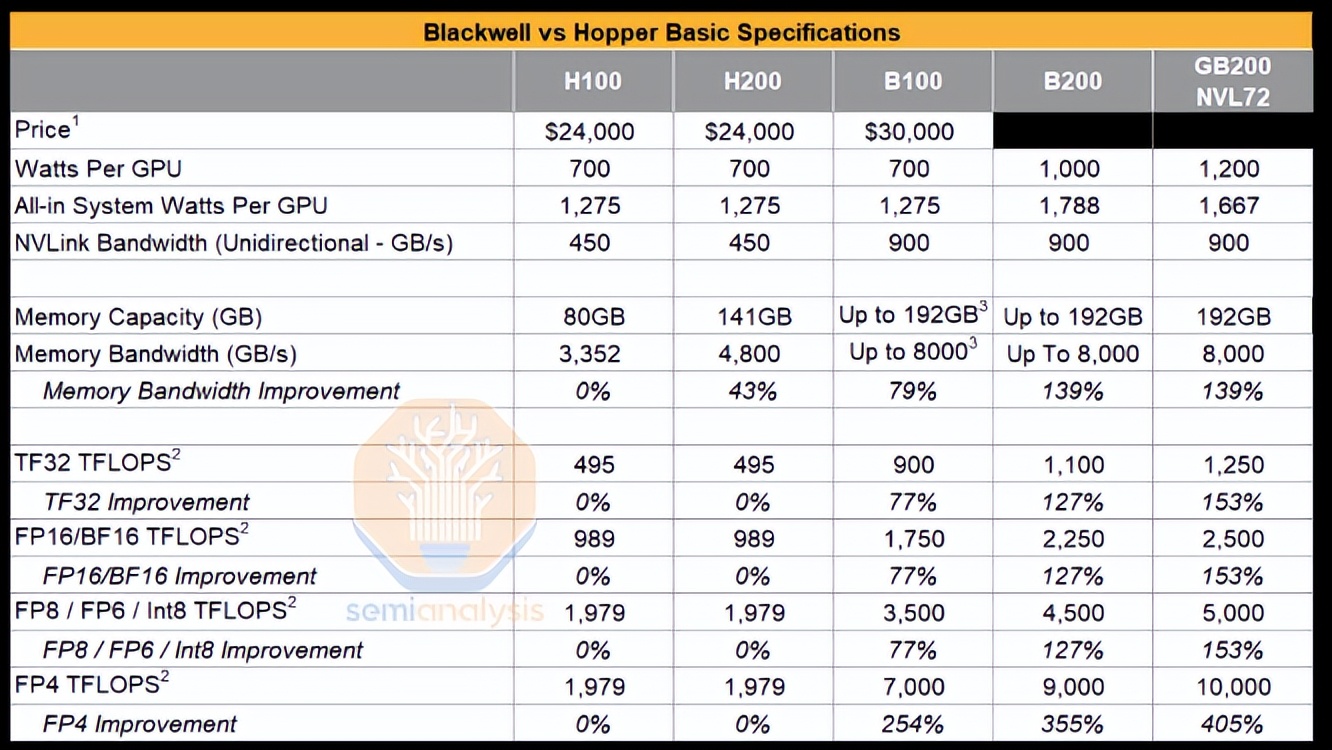 Blackwell vs Hopper Basic Specifications

| | H100 | H200 | B100 | B200 | GB200 NVL72 |
|---|---|---|---|---|---|
| Price$^1$ | \$24,000 | \$24,000 | \$30,000 | | |
| Watts Per GPU | 700 | 700 | 700 | 1,000 | 1,200 |
| All-in System Watts Per GPU | 1,275 | 1,275 | 1,275 | 1,788 | 1,667 |
| NVLink Bandwidth (Unidirectional - GB/s) | 450 | 450 | 900 | 900 | 900 |
| | | | | | |
| Memory Capacity (GB) | 80GB | 141GB | Up to 192GB$^3$ | Up to 192GB | 192GB |
| Memory Bandwidth (GB/s) | 3,352 | 4,800 | Up to 8000$^3$ | Up To 8,000 | 8,000 |
| Memory Bandwidth Improvement | 0% | 43% | 79% | 139% | 139% |
| | | | | | |
| TF32 TFLOPS$^2$ | 495 | 495 | 900 | 1,100 | 1,250 |
| TF32 Improvement | 0% | 0% | 77% | 127% | 153% |
| FP16/BF16 TFLOPS$^2$ | 989 | 989 | 1,750 | 2,250 | 2,500 |
| FP16/BF16 Improvement | 0% | 0% | 77% | 127% | 153% |
| FP8 / FP6 / Int8 TFLOPS$^2$ | 1,979 | 1,979 | 3,500 | 4,500 | 5,000 |
| FP8 / FP6 / Int8 Improvement | 0% | 0% | 77% | 127% | 153% |
| FP4 TFLOPS$^2$ | 1,979 | 1,979 | 7,000 | 9,000 | 10,000 |
| FP4 Improvement | 0% | 0% | 254% | 355% | 405% |

semianalysis